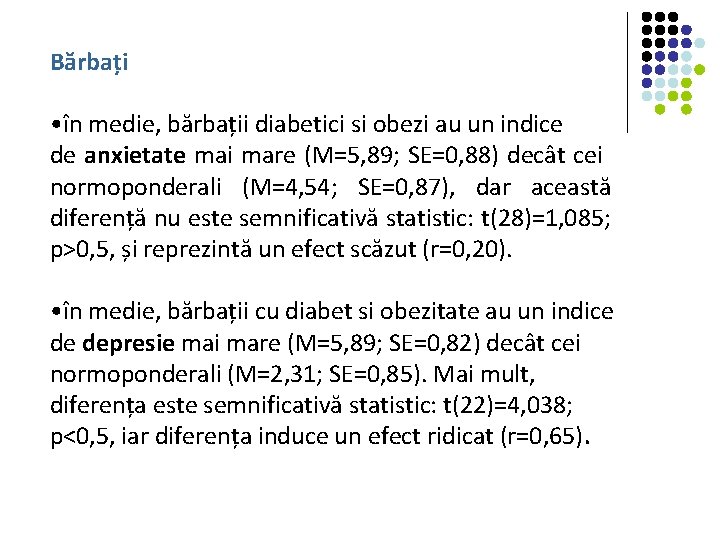 Bărbați

•în medie, bărbații diabetici si obezi au un indice de anxietate mai mare (M=5,89; SE=0,88) decât cei normoponderali (M=4,54; SE=0,87), dar această diferență nu este semnificativă statistic: t(28)=1,085; p>0,5, și reprezintă un efect scăzut (r=0,20).

•în medie, bărbații cu diabet si obezitate au un indice de depresie mai mare (M=5,89; SE=0,82) decât cei normoponderali (M=2,31; SE=0,85). Mai mult, diferența este semnificativă statistic: t(22)=4,038; p<0,5, iar diferența induce un efect ridicat (r=0,65).